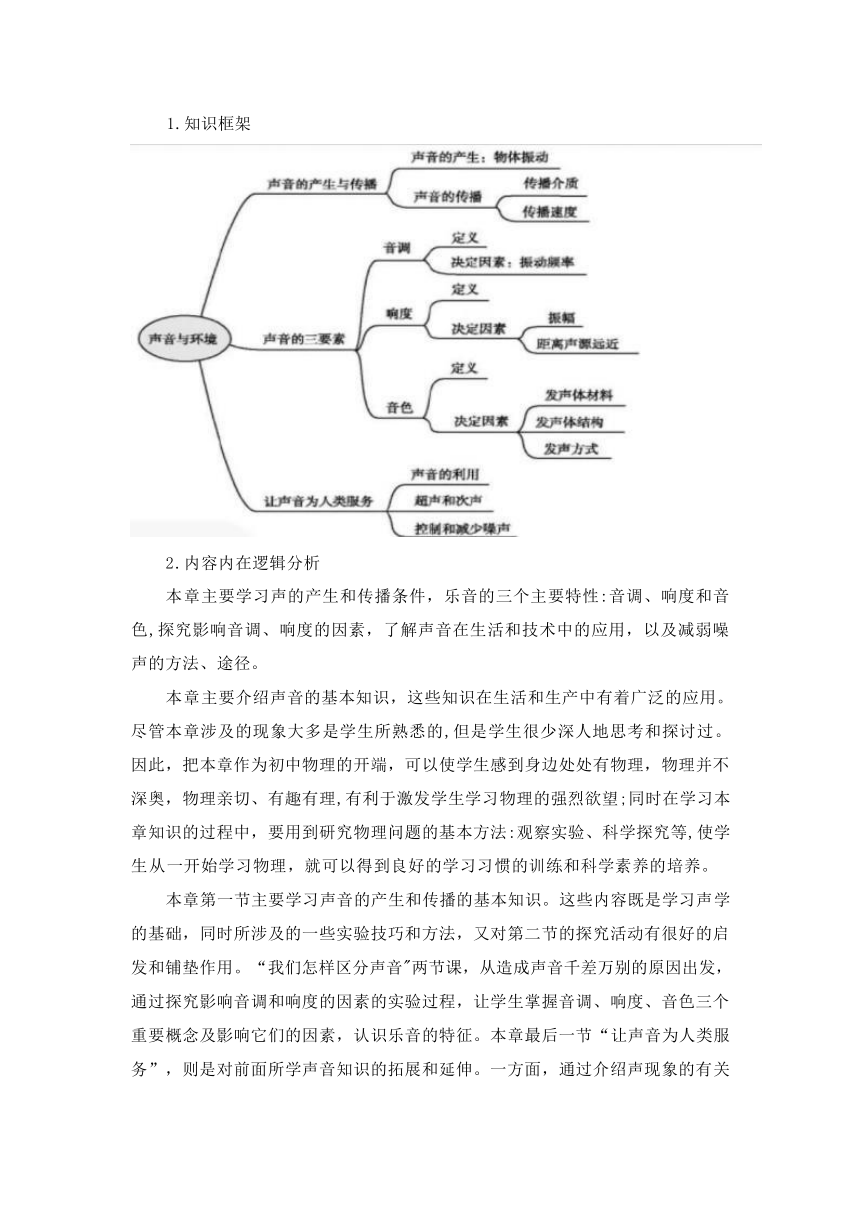 1.知识框架

声音与环境

声音的产生与传播

声音的产生：物体振动

声音的传播

传播介质

传播速度

声音的三要素

音调

定义

决定因素：振动频率

响度

定义

决定因素

振幅

距离声源远近

音色

定义

决定因素

发声体材料

发声体结构

发声方式

让声音为人类服务

声音的利用

超声和次声

控制和减少噪声

2.内容内在逻辑分析

本章主要学习声的产生和传播条件，乐音的三个主要特性:音调、响度和音色,探究影响音调、响度的因素，了解声音在生活和技术中的应用，以及减弱噪声的方法、途径。

本章主要介绍声音的基本知识，这些知识在生活和生产中有着广泛的应用。尽管本章涉及的现象大多是学生所熟悉的,但是学生很少深人地思考和探讨过。因此，把本章作为初中物理的开端，可以使学生感到身边处处有物理，物理并不深奥，物理亲切、有趣有理,有利于激发学生学习物理的强烈欲望;同时在学习本章知识的过程中，要用到研究物理问题的基本方法:观察实验、科学探究等,使学生从一开始学习物理，就可以得到良好的学习习惯的训练和科学素养的培养。

本章第一节主要学习声音的产生和传播的基本知识。这些内容既是学习声学的基础，同时所涉及的一些实验技巧和方法，又对第二节的探究活动有很好的启发和铺垫作用。“我们怎样区分声音"两节课，从造成声音千差万别的原因出发，通过探究影响音调和响度的因素的实验过程，让学生掌握音调、响度、音色三个重要概念及影响它们的因素，认识乐音的特征。本章最后一节“让声音为人类服务”，则是对前面所学声音知识的拓展和延伸。一方面，通过介绍声现象的有关